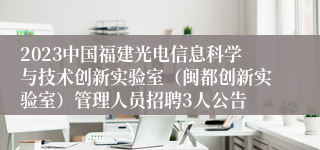 2023中国福建光电信息科学与技术创新实验室（闽都创新实验室）管理人员招聘3人公告